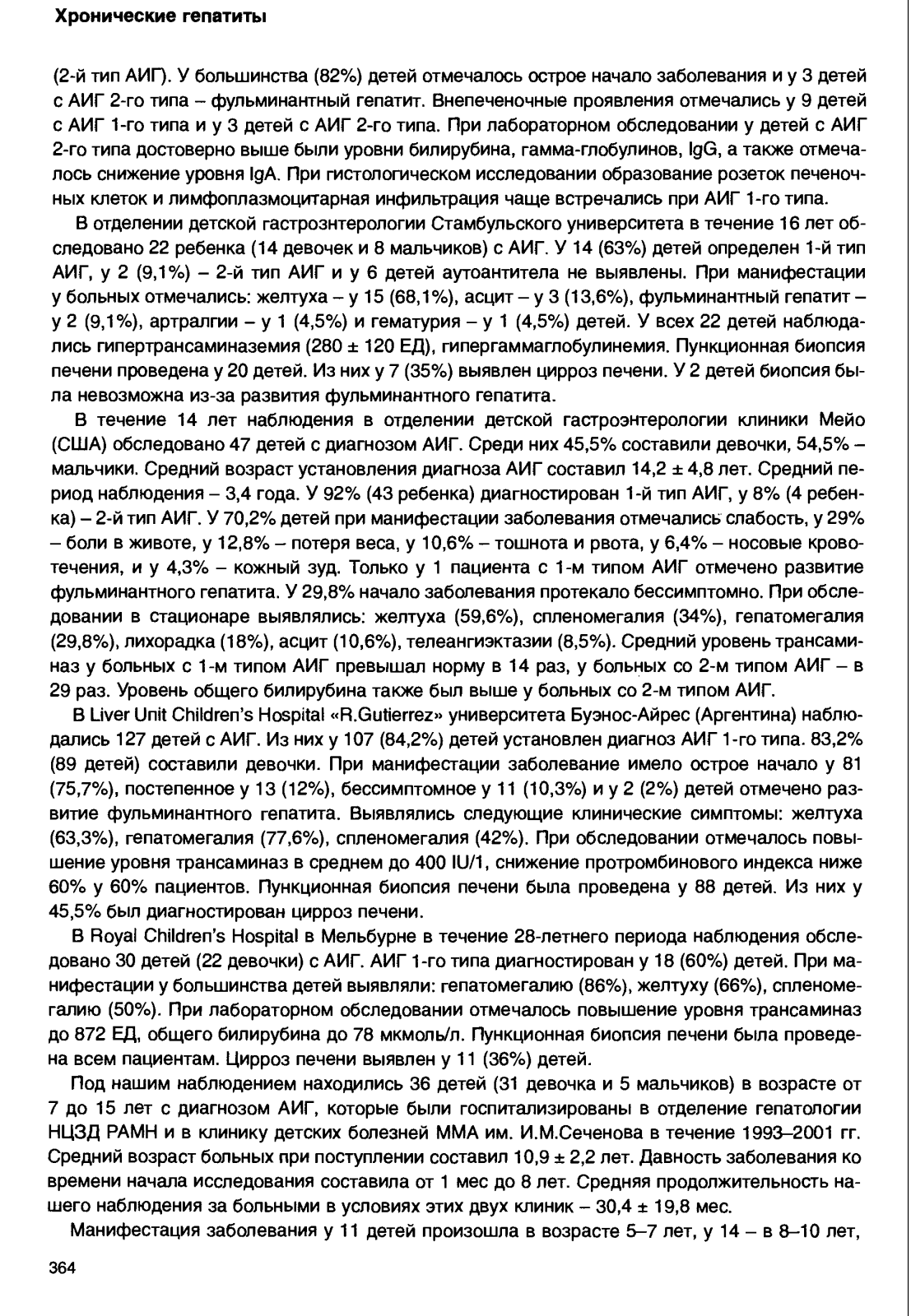 Хронические гепатиты

(2-й тип АИГ). У большинства (82%) детей отмечалось острое начало заболевания и у 3 детей с АИГ 2-го типа – фульминантный гепатит. Внепеченочные проявления отмечались у 9 детей с АИГ 1-го типа и у 3 детей с АИГ 2-го типа. При лабораторном обследовании у детей с АИГ 2-го типа достоверно выше были уровни билирубина, гамма-глобулинов, IgG, а также отмечалось снижение уровня IgA. При гистологическом исследовании образование розеток печеночных клеток и лимфоплазмоцитарная инфильтрация чаще встречались при АИГ 1-го типа.

В отделении детской гастроэнтерологии Стамбульского университета в течение 16 лет обследовано 22 ребенка (14 девочек и 8 мальчиков) с АИГ. У 14 (63%) детей определен 1-й тип АИГ, у 2 (9,1%) – 2-й тип АИГ и у 6 детей аутоантитела не выявлены. При манифестации у больных отмечались: желтуха – у 15 (68,1%), асцит – у 3 (13,6%), фульминантный гепатит – у 2 (9,1%), артралгии – у 1 (4,5%) и гематурия – у 1 (4,5%) детей. У всех 22 детей наблюдались гипертрансаминаземия (280 ± 120 ЕД), гипергаммаглобулинемия. Пункционная биопсия печени проведена у 20 детей. Из них у 7 (35%) выявлен цирроз печени. У 2 детей биопсия была невозможна из-за развития фульминантного гепатита.

В течение 14 лет наблюдения в отделении детской гастроэнтерологии клиники Мейо (США) обследовано 47 детей с диагнозом АИГ. Среди них 45,5% составили девочки, 54,5% – мальчики. Средний возраст установления диагноза АИГ составил 14,2 ± 4,8 лет. Средний период наблюдения – 3,4 года. У 92% (43 ребенка) диагностирован 1-й тип АИГ, у 8% (4 ребенка) – 2-й тип АИГ. У 70,2% детей при манифестации заболевания отмечались слабость, у 29% – боли в животе, у 12,8% – потеря веса, у 10,6% – тошнота и рвота, у 6,4% – носовые кровотечения, и у 4,3% – кожный зуд. Только у 1 пациента с 1-м типом АИГ отмечено развитие фульминантного гепатита. У 29,8% начало заболевания протекало бессимптомно. При обследовании в стационаре выявлялись: желтуха (59,6%), спленомегалия (34%), гепатомегалия (29,8%), лихорадка (18%), асцит (10,6%), телеангиэктазии (8,5%). Средний уровень трансаминаз у больных с 1-м типом АИГ превышал норму в 14 раз, у больных со 2-м типом АИГ – в 29 раз. Уровень общего билирубина также был выше у больных со 2-м типом АИГ.

В Liver Unit Children's Hospital «R.Gutierrez» университета Буэнос-Айрес (Аргентина) наблюдались 127 детей с АИГ. Из них у 107 (84,2%) детей установлен диагноз АИГ 1-го типа. 83,2% (89 детей) составили девочки. При манифестации заболевание имело острое начало у 81 (75,7%), постепенное у 13 (12%), бессимптомное у 11 (10,3%) и у 2 (2%) детей отмечено развитие фульминантного гепатита. Выявлялись следующие клинические симптомы: желтуха (63,3%), гепатомегалия (77,6%), спленомегалия (42%). При обследовании отмечалось повышение уровня трансаминаз в среднем до 400 IU/1, снижение протромбинового индекса ниже 60% у 60% пациентов. Пункционная биопсия печени была проведена у 88 детей. Из них у 45,5% был диагностирован цирроз печени.

В Royal Children's Hospital в Мельбурне в течение 28-летнего периода наблюдения обследовано 30 детей (22 девочки) с АИГ. АИГ 1-го типа диагностирован у 18 (60%) детей. При манифестации у большинства детей выявляли: гепатомегалию (86%), желтуху (66%), спленомегалию (50%). При лабораторном обследовании отмечалось повышение уровня трансаминаз до 872 ЕД, общего билирубина до 78 мкмоль/л. Пункционная биопсия печени была проведена всем пациентам. Цирроз печени выявлен у 11 (36%) детей.

Под нашим наблюдением находились 36 детей (31 девочка и 5 мальчиков) в возрасте от 7 до 15 лет с диагнозом АИГ, которые были госпитализированы в отделение гепатологии НЦЗД РАМН и в клинику детских болезней ММА им. И.М.Сеченова в течение 1993–2001 гг. Средний возраст больных при поступлении составил 10,9 ± 2,2 лет. Давность заболевания ко времени начала исследования составила от 1 мес до 8 лет. Средняя продолжительность нашего наблюдения за больными в условиях этих двух клиник – 30,4 ± 19,8 мес.

Манифестация заболевания у 11 детей произошла в возрасте 5–7 лет, у 14 – в 8–10 лет,

364